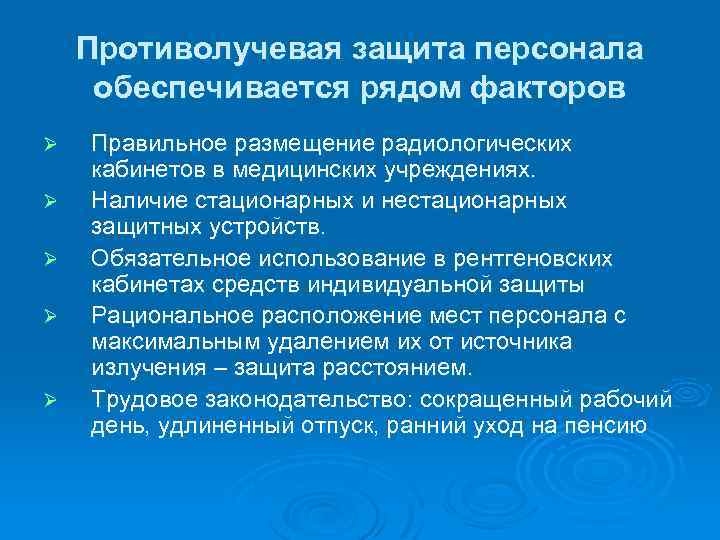 Противолучевая защита персонала обеспечивается рядом факторов

➢ Правильное размещение радиологических кабинетов в медицинских учреждениях.
➢ Наличие стационарных и нестационарных защитных устройств.
➢ Обязательное использование в рентгеновских кабинетах средств индивидуальной защиты
➢ Рациональное расположение мест персонала с максимальным удалением их от источника излучения – защита расстоянием.
➢ Трудовое законодательство: сокращенный рабочий день, удлиненный отпуск, ранний уход на пенсию